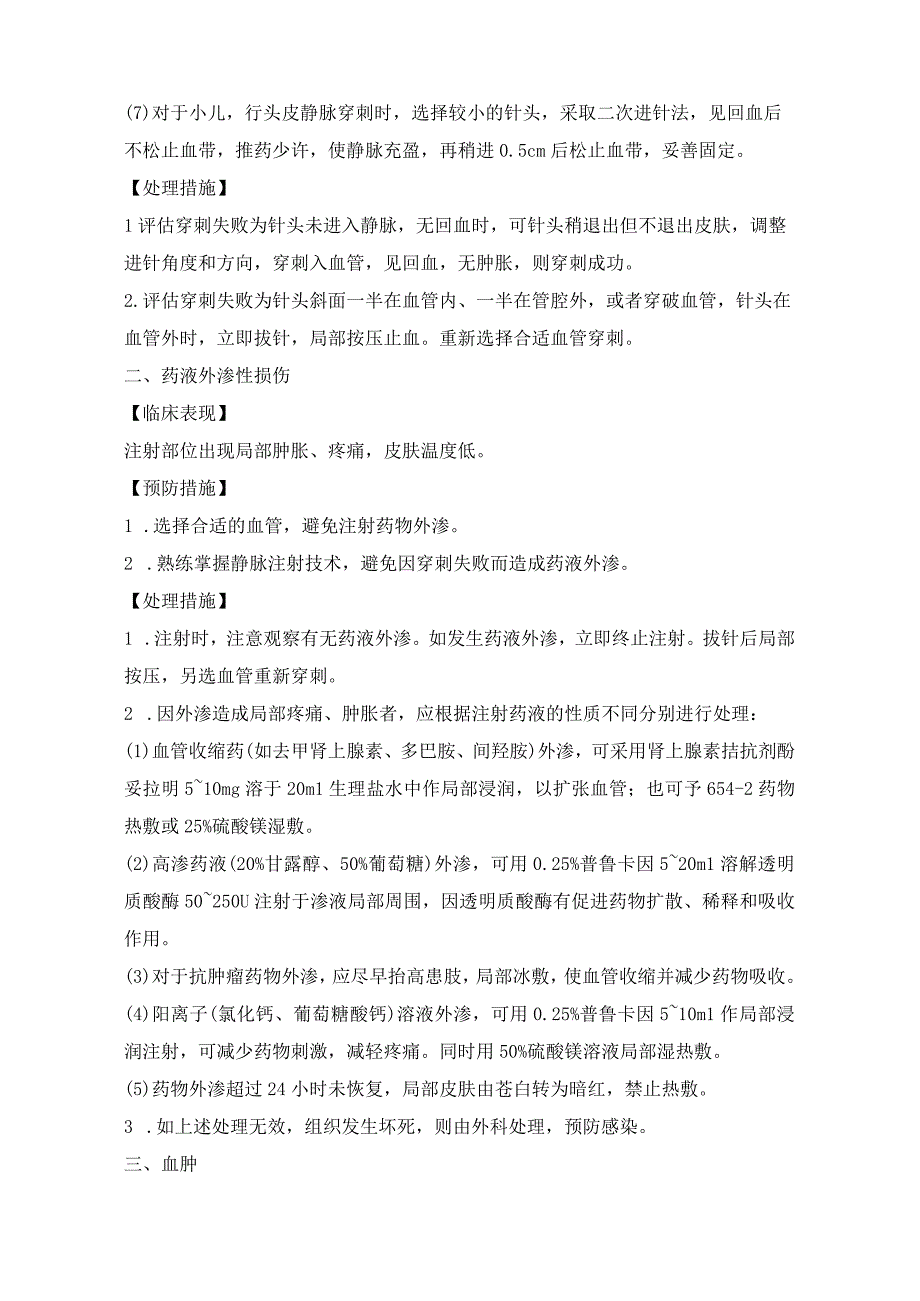 (7)对于小儿，行头皮静脉穿刺时，选择较小的针头，采取二次进针法，见回血后不松止血带，推药少许，使静脉充盈，再稍进 0.5cm 后松止血带，妥善固定。

【处理措施】

1 评估穿刺失败为针头未进入静脉，无回血时，可针头稍退出但不退出皮肤，调整进针角度和方向，穿刺入血管，见回血，无肿胀，则穿刺成功。

2.评估穿刺失败为针头斜面一半在血管内、一半在管腔外，或者穿破血管，针头在血管外时，立即拔针，局部按压止血。重新选择合适血管穿刺。

二、药液外渗性损伤

【临床表现】

注射部位出现局部肿胀、疼痛，皮肤温度低。

【预防措施】

1 .选择合适的血管，避免注射药物外渗。

2 .熟练掌握静脉注射技术，避免因穿刺失败而造成药液外渗。

【处理措施】

1 .注射时，注意观察有无药液外渗。如发生药液外渗，立即终止注射。拔针后局部按压，另选血管重新穿刺。

2 .因外渗造成局部疼痛、肿胀者，应根据注射药液的性质不同分别进行处理：

(1)血管收缩药(如去甲肾上腺素、多巴胺、间羟胺)外渗，可采用肾上腺素拮抗剂酚妥拉明 5~10mg 溶于 20ml 生理盐水中作局部浸润，以扩张血管；也可予 654-2 药物热敷或 25%硫酸镁湿敷。

(2)高渗药液(20%甘露醇、50%葡萄糖)外渗，可用 0.25%普鲁卡因 5~20ml 溶解透明质酸酶 50~250U 注射于渗液局部周围，因透明质酸酶有促进药物扩散、稀释和吸收作用。

(3)对于抗肿瘤药物外渗，应尽早抬高患肢，局部冰敷，使血管收缩并减少药物吸收。

(4)阳离子(氯化钙、葡萄糖酸钙)溶液外渗，可用 0.25%普鲁卡因 5~10ml 作局部浸润注射，可减少药物刺激，减轻疼痛。同时用 50%硫酸镁溶液局部湿热敷。

(5)药物外渗超过 24 小时未恢复，局部皮肤由苍白转为暗红，禁止热敷。

3 .如上述处理无效，组织发生坏死，则由外科处理，预防感染。

三、血肿